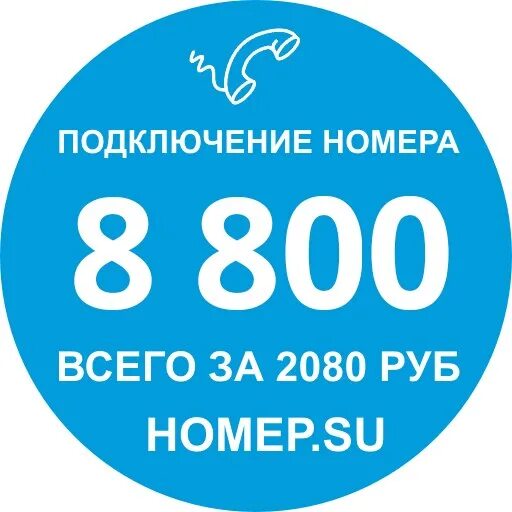 ПОДКЛЮЧЕНИЕ НОМЕРА

8 800

ВСЕГО ЗА 2080 РУБ

HOMEP.SU